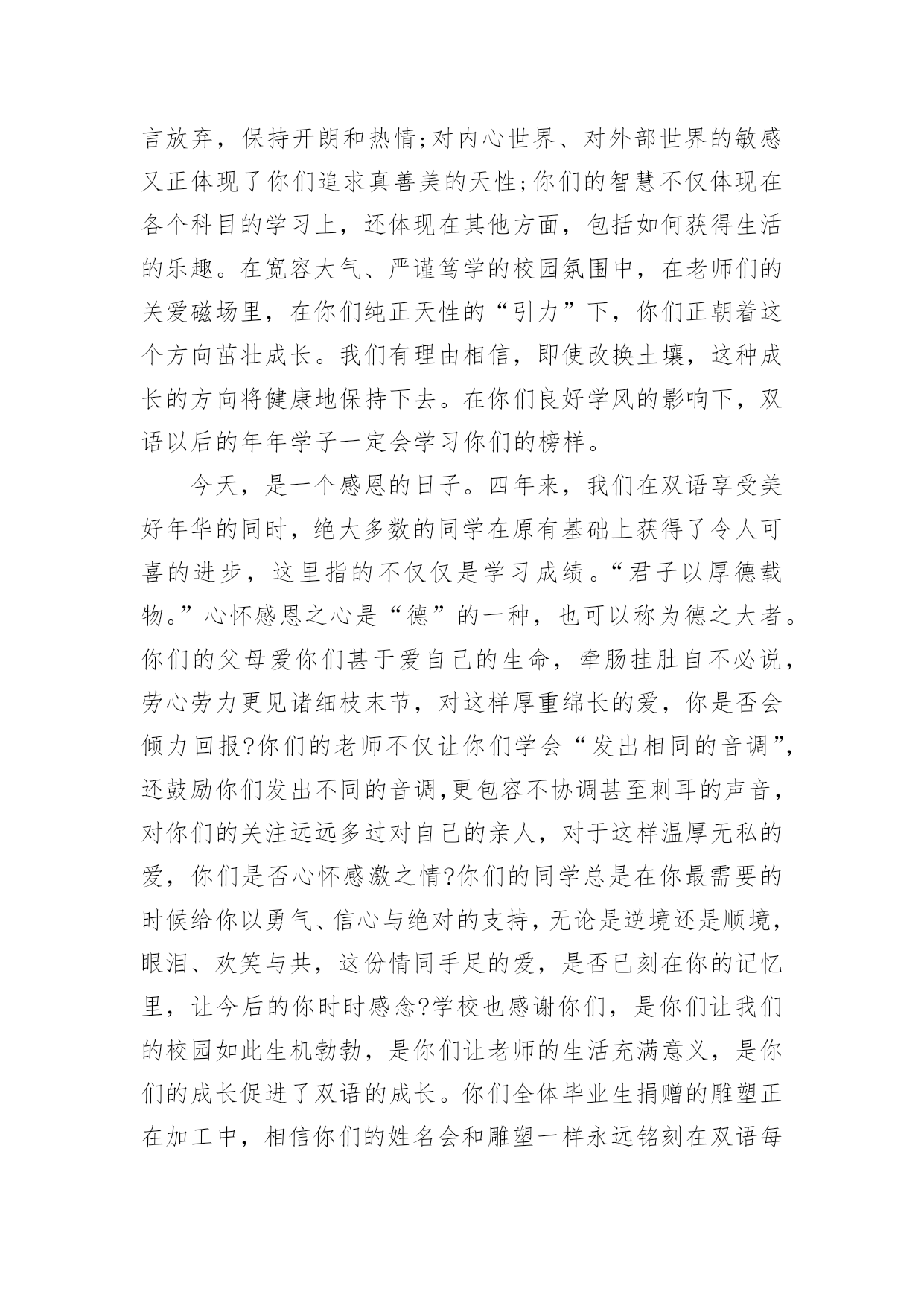 言放弃，保持开朗和热情;对内心世界、对外部世界的敏感又正体现了你们追求真善美的天性;你们的智慧不仅体现在各个科目的学习上，还体现在其他方面，包括如何获得生活的乐趣。在宽容大气、严谨笃学的校园氛围中，在老师们的关爱磁场里，在你们纯正天性的“引力”下，你们正朝着这个方向茁壮成长。我们有理由相信，即使改换土壤，这种成长的方向将健康地保持下去。在你们良好学风的影响下，双语以后的年年学子一定会学习你们的榜样。

今天，是一个感恩的日子。四年来，我们在双语享受美好年华的同时，绝大多数的同学在原有基础上获得了令人可喜的进步，这里指的不仅仅是学习成绩。“君子以厚德载物。”心怀感恩之心是“德”的一种，也可以称为德之大者。你们的父母爱你们甚于爱自己的生命，牵肠挂肚自不必说，劳心劳力更见诸细枝末节，对这样厚重绵长的爱，你是否会倾力回报?你们的老师不仅让你们学会“发出相同的音调”，还鼓励你们发出不同的音调,更包容不协调甚至刺耳的声音，对你们的关注远远多过对自己的亲人，对于这样温厚无私的爱，你们是否心怀感激之情?你们的同学总是在你最需要的时候给你以勇气、信心与绝对的支持，无论是逆境还是顺境，眼泪、欢笑与共，这份情同手足的爱，是否已刻在你的记忆里，让今后的你时时感念?学校也感谢你们，是你们让我们的校园如此生机勃勃，是你们让老师的生活充满意义，是你们的成长促进了双语的成长。你们全体毕业生捐赠的雕塑正在加工中，相信你们的姓名会和雕塑一样永远铭刻在双语每